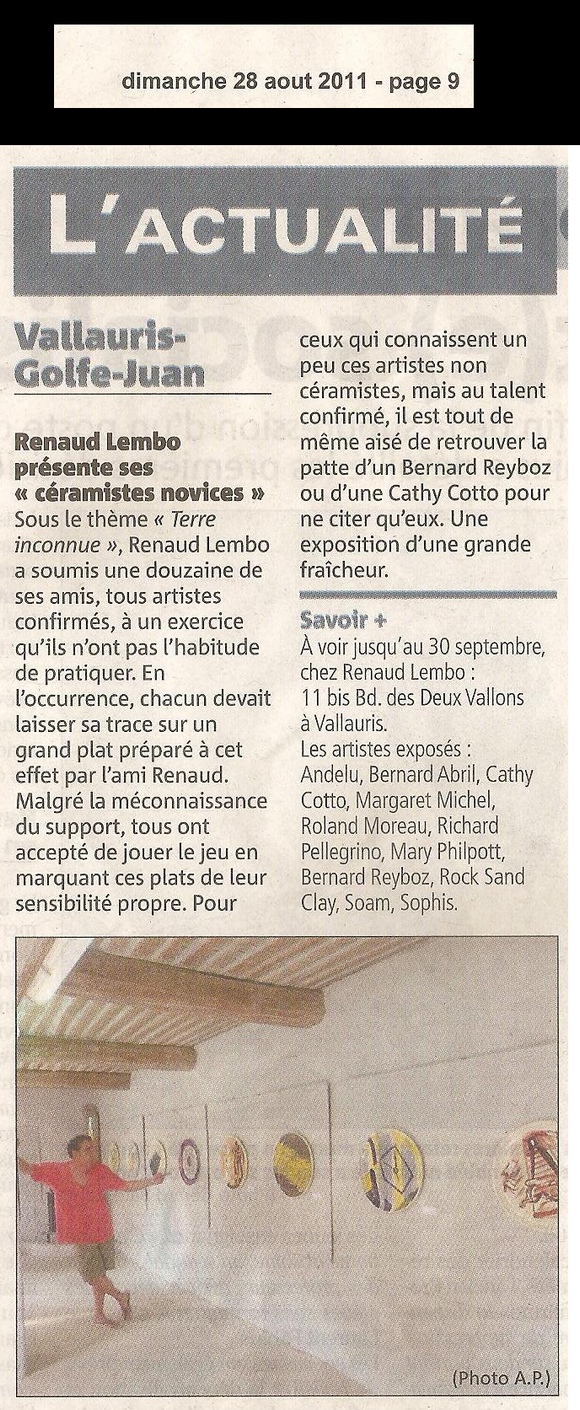 dimanche 28 aout 2011 - page 9

L'ACTUALITÉ

Vallauris-Golfe-Juan

Renaud Lembo présente ses « céramistes novices »
Sous le thème « Terre inconnue », Renaud Lembo a soumis une douzaine de ses amis, tous artistes confirmés, à un exercice qu'ils n'ont pas l'habitude de pratiquer. En l'occurrence, chacun devait laisser sa trace sur un grand plat préparé à cet effet par l'ami Renaud. Malgré la méconnaissance du support, tous ont accepté de jouer le jeu en marquant ces plats de leur sensibilité propre. Pour ceux qui connaissent un peu ces artistes non céramistes, mais au talent confirmé, il est tout de même aisé de retrouver la patte d'un Bernard Reyboz ou d'une Cathy Cotto pour ne citer qu'eux. Une exposition d'une grande fraîcheur.

Savoir +
À voir jusqu'au 30 septembre, chez Renaud Lembo : 11 bis Bd. des Deux Vallons à Vallauris.
Les artistes exposés : Andelu, Bernard Abril, Cathy Cotto, Margaret Michel, Roland Moreau, Richard Pellegrino, Mary Philpott, Bernard Reyboz, Rock Sand Clay, Soam, Sophis.

(Photo A.P.)